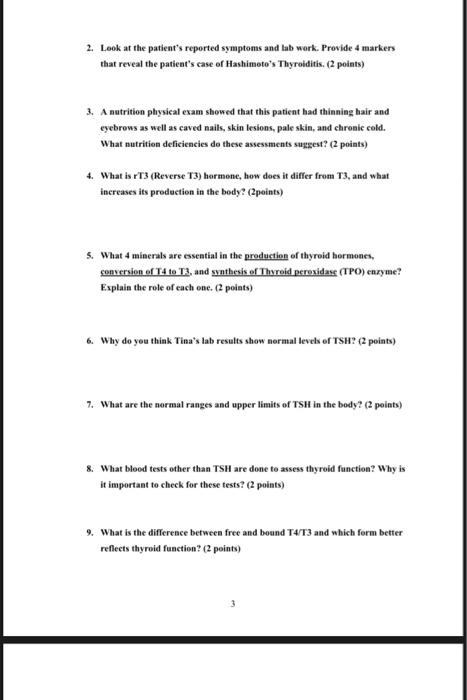 2. Look at the patient's reported symptoms and lab work. Provide 4 markers that reveal the patient's case of Hashimoto's Thyroiditis. (2 points)

3. A nutrition physical exam showed that this patient had thinning hair and eyebrows as well as caved nails, skin lesions, pale skin, and chronic cold. What nutrition deficiencies do these assessments suggest? (2 points)

4. What is rT3 (Reverse T3) hormone, how does it differ from T3, and what increases its production in the body? (2points)

5. What 4 minerals are essential in the production of thyroid hormones, conversion of T4 to T3, and synthesis of Thyroid peroxidase (TPO) enzyme? Explain the role of each one. (2 points)

6. Why do you think Tina's lab results show normal levels of TSH? (2 points)

7. What are the normal ranges and upper limits of TSH in the body? (2 points)

8. What blood tests other than TSH are done to assess thyroid function? Why is it important to check for these tests? (2 points)

9. What is the difference between free and bound T4/T3 and which form better reflects thyroid function? (2 points)

3